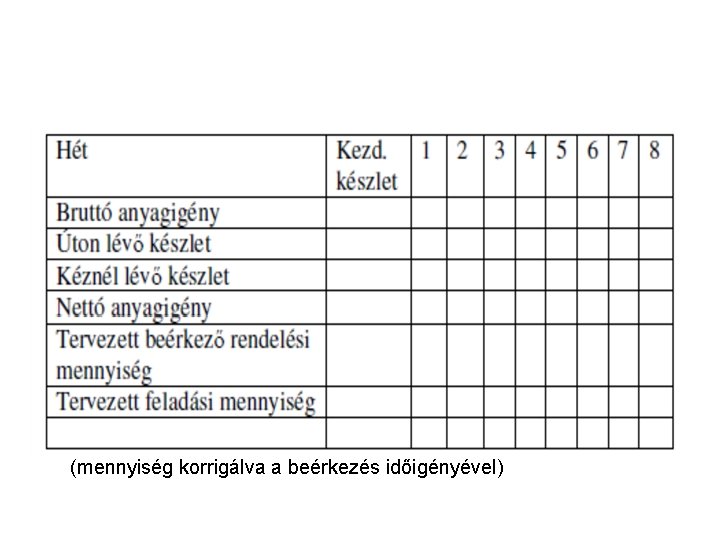 | Hét | Kezd. készlet | 1 | 2 | 3 | 4 | 5 | 6 | 7 | 8 |
|---|---|---|---|---|---|---|---|---|---|
| Bruttó anyagigény | | | | | | | | | |
| Úton lévő készlet | | | | | | | | | |
| Kéznél lévő készlet | | | | | | | | | |
| Nettó anyagigény | | | | | | | | | |
| Tervezett beérkező rendelési mennyiség | | | | | | | | | |
| Tervezett feladási mennyiség | | | | | | | | | |
| | | | | | | | | | |

(mennyiség korrigálva a beérkezés időigényével)